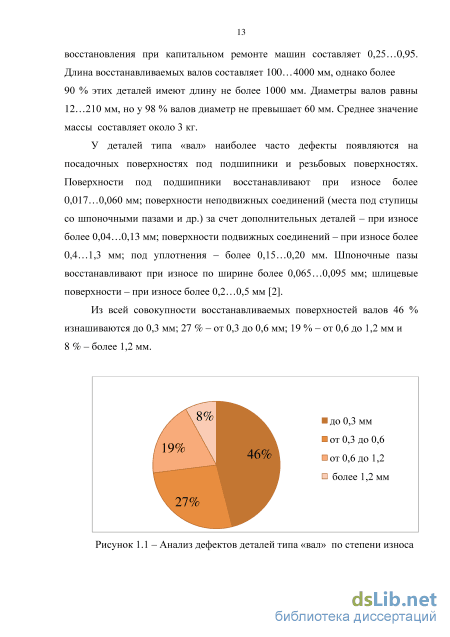 13

восстановления при капитальном ремонте машин составляет 0,25…0,95. Длина восстанавливаемых валов составляет 100…4000 мм, однако более 90 % этих деталей имеют длину не более 1000 мм. Диаметры валов равны 12…210 мм, но у 98 % валов диаметр не превышает 60 мм. Среднее значение массы составляет около 3 кг.

У деталей типа «вал» наиболее часто дефекты появляются на посадочных поверхностях под подшипники и резьбовых поверхностях. Поверхности под подшипники восстанавливают при износе более 0,017…0,060 мм; поверхности неподвижных соединений (места под ступицы со шпоночными пазами и др.) за счет дополнительных деталей – при износе более 0,04…0,13 мм; поверхности подвижных соединений – при износе более 0,4…1,3 мм; под уплотнения – более 0,15…0,20 мм. Шпоночные пазы восстанавливают при износе по ширине более 0,065…0,095 мм; шлицевые поверхности – при износе более 0,2…0,5 мм [2].

Из всей совокупности восстанавливаемых поверхностей валов 46 % изнашиваются до 0,3 мм; 27 % – от 0,3 до 0,6 мм; 19 % – от 0,6 до 1,2 мм и 8 % – более 1,2 мм.

8%
19%
46%
27%

до 0,3 мм
от 0,3 до 0,6
от 0,6 до 1,2
более 1,2 мм

Рисунок 1.1 – Анализ дефектов деталей типа «вал» по степени износа

dsLib.net
библиотека диссертаций